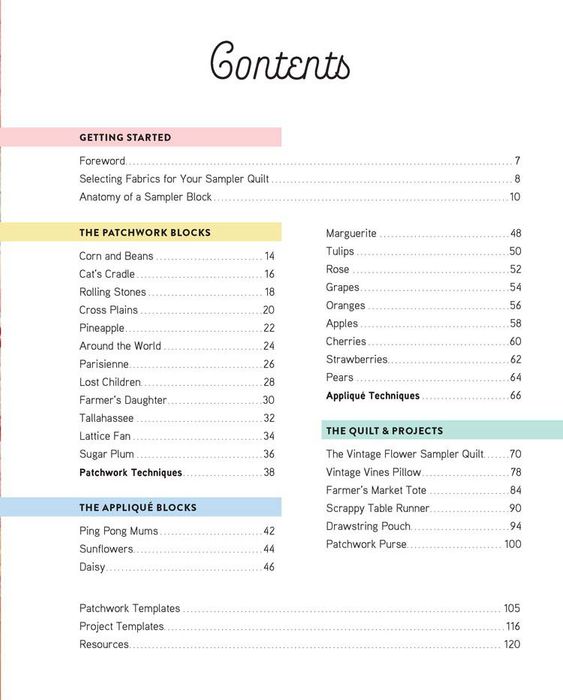 Contents

GETTING STARTED

Foreword 7
Selecting Fabrics for Your Sampler Quilt 8
Anatomy of a Sampler Block 10

THE PATCHWORK BLOCKS

Corn and Beans 14
Cat's Cradle 16
Rolling Stones 18
Cross Plains 20
Pineapple 22
Around the World 24
Parisienne 26
Lost Children 28
Farmer's Daughter 30
Tallahassee 32
Lattice Fan 34
Sugar Plum 36
Patchwork Techniques 38

THE APPLIQUÉ BLOCKS

Ping Pong Mums 42
Sunflowers 44
Daisy 46

Marguerite 48
Tulips 50
Rose 52
Grapes 54
Oranges 56
Apples 58
Cherries 60
Strawberries 62
Pears 64
Appliqué Techniques 66

THE QUILT & PROJECTS

The Vintage Flower Sampler Quilt 70
Vintage Vines Pillow 78
Farmer's Market Tote 84
Scrappy Table Runner 90
Drawstring Pouch 94
Patchwork Purse 100

Patchwork Templates 105
Project Templates 116
Resources 120